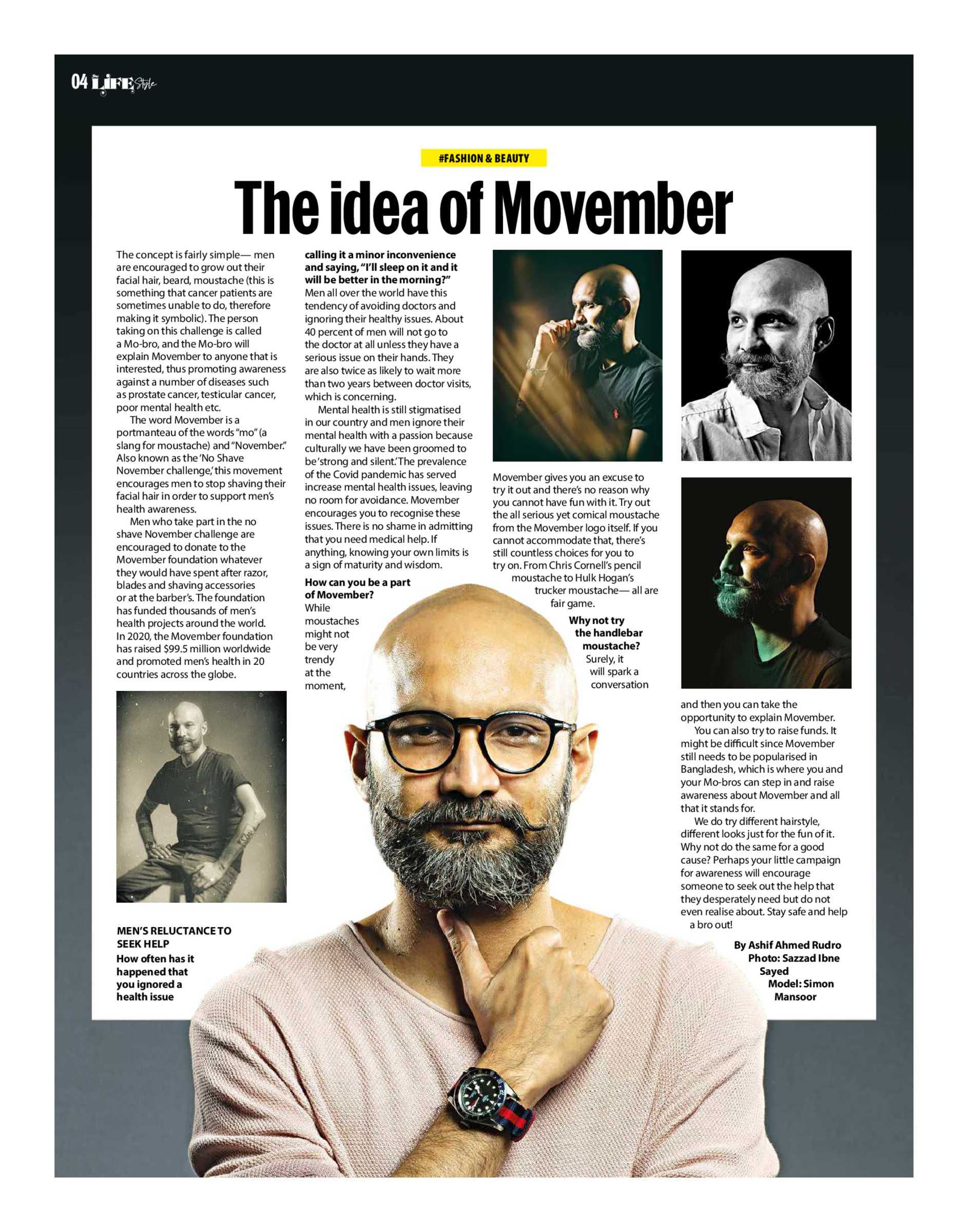 04 LIFE Style

#FASHION & BEAUTY

The idea of Movember

The concept is fairly simple— men are encouraged to grow out their facial hair, beard, moustache (this is something that cancer patients are sometimes unable to do, therefore making it symbolic). The person taking on this challenge is called a Mo-bro, and the Mo-bro will explain Movember to anyone that is interested, thus promoting awareness against a number of diseases such as prostate cancer, testicular cancer, poor mental health etc.

The word Movember is a portmanteau of the words "mo" (a slang for moustache) and "November." Also known as the 'No Shave November challenge,' this movement encourages men to stop shaving their facial hair in order to support men's health awareness.

Men who take part in the no shave November challenge are encouraged to donate to the Movember foundation whatever they would have spent after razor, blades and shaving accessories or at the barber's. The foundation has funded thousands of men's health projects around the world. In 2020, the Movember foundation has raised $99.5 million worldwide and promoted men's health in 20 countries across the globe.

MEN'S RELUCTANCE TO SEEK HELP

How often has it happened that you ignored a health issue calling it a minor inconvenience and saying, "I'll sleep on it and it will be better in the morning?"

Men all over the world have this tendency of avoiding doctors and ignoring their healthy issues. About 40 percent of men will not go to the doctor at all unless they have a serious issue on their hands. They are also twice as likely to wait more than two years between doctor visits, which is concerning.

Mental health is still stigmatised in our country and men ignore their mental health with a passion because culturally we have been groomed to be 'strong and silent.' The prevalence of the Covid pandemic has served increase mental health issues, leaving no room for avoidance. Movember encourages you to recognise these issues. There is no shame in admitting that you need medical help. If anything, knowing your own limits is a sign of maturity and wisdom.

How can you be a part of Movember?

While moustaches might not be very trendy at the moment, Movember gives you an excuse to try it out and there's no reason why you cannot have fun with it. Try out the all serious yet comical moustache from the Movember logo itself. If you cannot accommodate that, there's still countless choices for you to try on. From Chris Cornell's pencil moustache to Hulk Hogan's trucker moustache— all are fair game.

Why not try the handlebar moustache?

Surely, it will spark a conversation and then you can take the opportunity to explain Movember.

You can also try to raise funds. It might be difficult since Movember still needs to be popularised in Bangladesh, which is where you and your Mo-bros can step in and raise awareness about Movember and all that it stands for.

We do try different hairstyle, different looks just for the fun of it. Why not do the same for a good cause? Perhaps your little campaign for awareness will encourage someone to seek out the help that they desperately need but do not even realise about. Stay safe and help a bro out!

By Ashif Ahmed Rudro
Photo: Sazzad Ibne Sayed
Model: Simon Mansoor